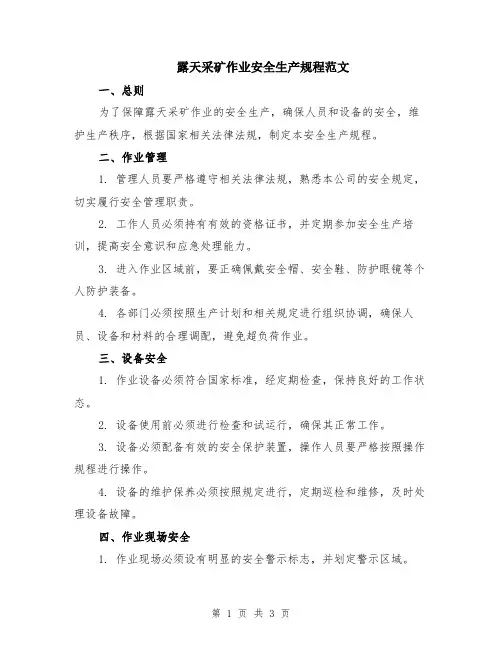 露天采矿作业安全生产规程范文

一、总则

为了保障露天采矿作业的安全生产，确保人员和设备的安全，维护生产秩序，根据国家相关法律法规，制定本安全生产规程。

二、作业管理

1. 管理人员要严格遵守相关法律法规，熟悉本公司的安全规定，切实履行安全管理职责。

2. 工作人员必须持有有效的资格证书，并定期参加安全生产培训，提高安全意识和应急处理能力。

3. 进入作业区域前，要正确佩戴安全帽、安全鞋、防护眼镜等个人防护装备。

4. 各部门必须按照生产计划和相关规定进行组织协调，确保人员、设备和材料的合理调配，避免超负荷作业。

三、设备安全

1. 作业设备必须符合国家标准，经定期检查，保持良好的工作状态。

2. 设备使用前必须进行检查和试运行，确保其正常工作。

3. 设备必须配备有效的安全保护装置，操作人员要严格按照操作规程进行操作。

4. 设备的维护保养必须按照规定进行，定期巡检和维修，及时处理设备故障。

四、作业现场安全

1. 作业现场必须设有明显的安全警示标志，并划定警示区域。

第 1 页 共 3 页